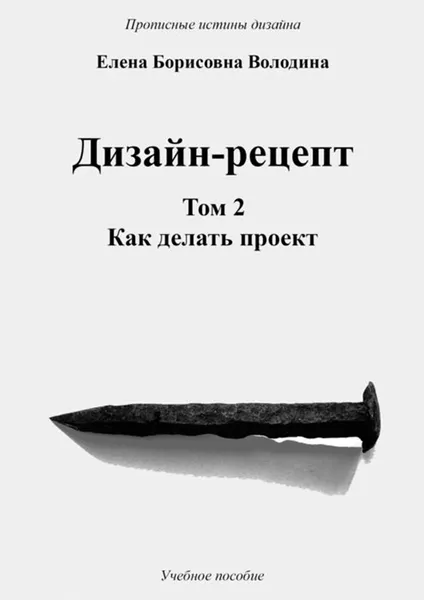 Прописные истины дизайна

Елена Борисовна Володина

Дизайн-рецепт

Том 2
Как делать проект

Учебное пособие